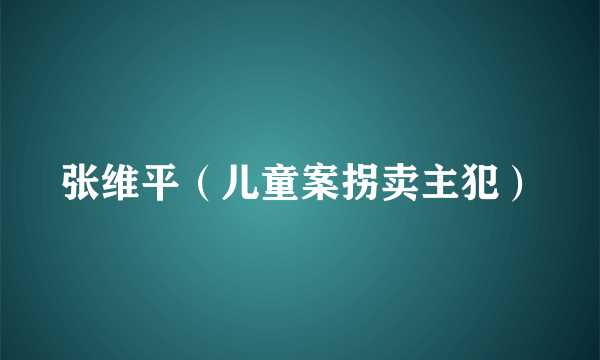 张维平（儿童案拐卖主犯）